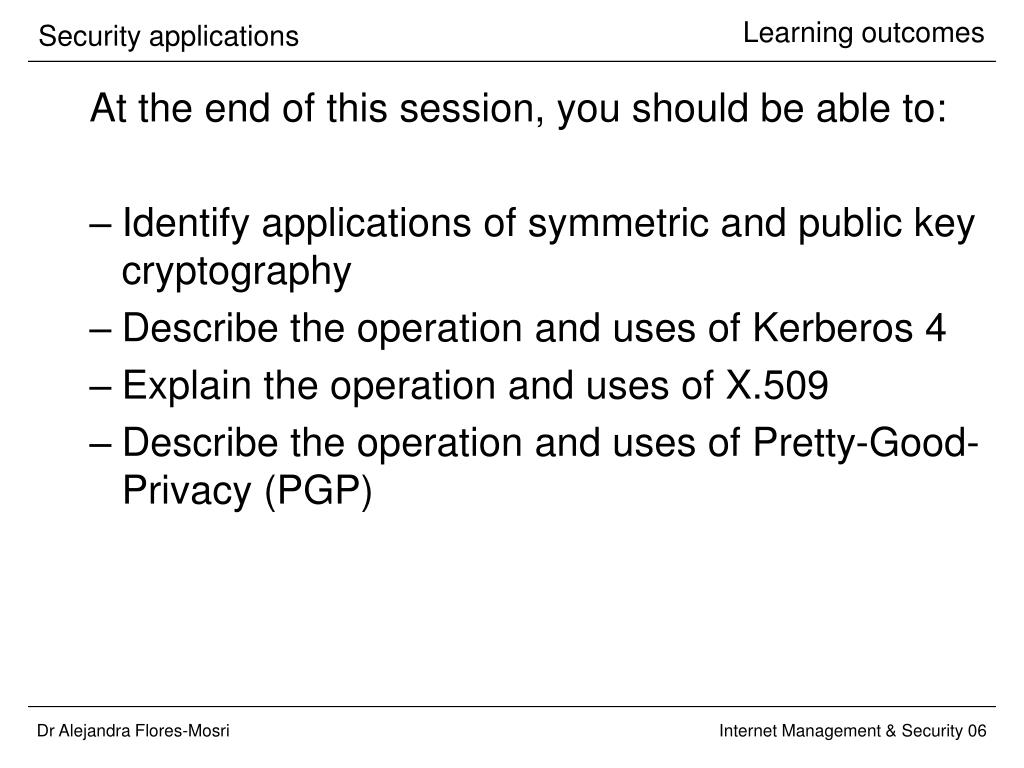 Security applications

Learning outcomes

At the end of this session, you should be able to:

– Identify applications of symmetric and public key cryptography

– Describe the operation and uses of Kerberos 4

– Explain the operation and uses of X.509

– Describe the operation and uses of Pretty-Good-Privacy (PGP)

Dr Alejandra Flores-Mosri

Internet Management & Security 06